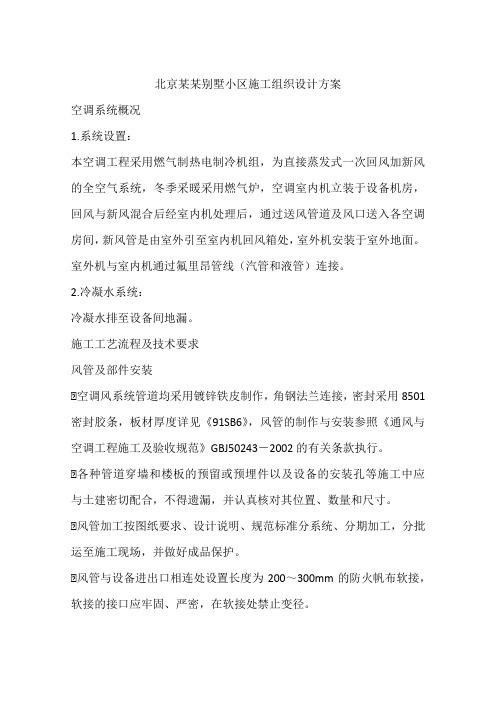 北京某某别墅小区施工组织设计方案

空调系统概况

1.系统设置：

本空调工程采用燃气制热电制冷机组，为直接蒸发式一次回风加新风的全空气系统，冬季采暖采用燃气炉，空调室内机立装于设备机房，回风与新风混合后经室内机处理后，通过送风管道及风口送入各空调房间，新风管是由室外引至室内机回风箱处，室外机安装于室外地面。室外机与室内机通过氟里昂管线（汽管和液管）连接。

2.冷凝水系统：

冷凝水排至设备间地漏。

施工工艺流程及技术要求

风管及部件安装

空调风系统管道均采用镀锌铁皮制作，角钢法兰连接，密封采用 8501 密封胶条，板材厚度详见《91SB6》，风管的制作与安装参照《通风与空调工程施工及验收规范》GBJ50243－2002 的有关条款执行。

各种管道穿墙和楼板的预留或预埋件以及设备的安装孔等施工中应与土建密切配合，不得遗漏，并认真核对其位置、数量和尺寸。

风管加工按图纸要求、设计说明、规范标准分系统、分期加工，分批运至施工现场，并做好成品保护。

风管与设备进出口相连处设置长度为 200～300mm 的防火帆布软接，软接的接口应牢固、严密，在软接处禁止变径。